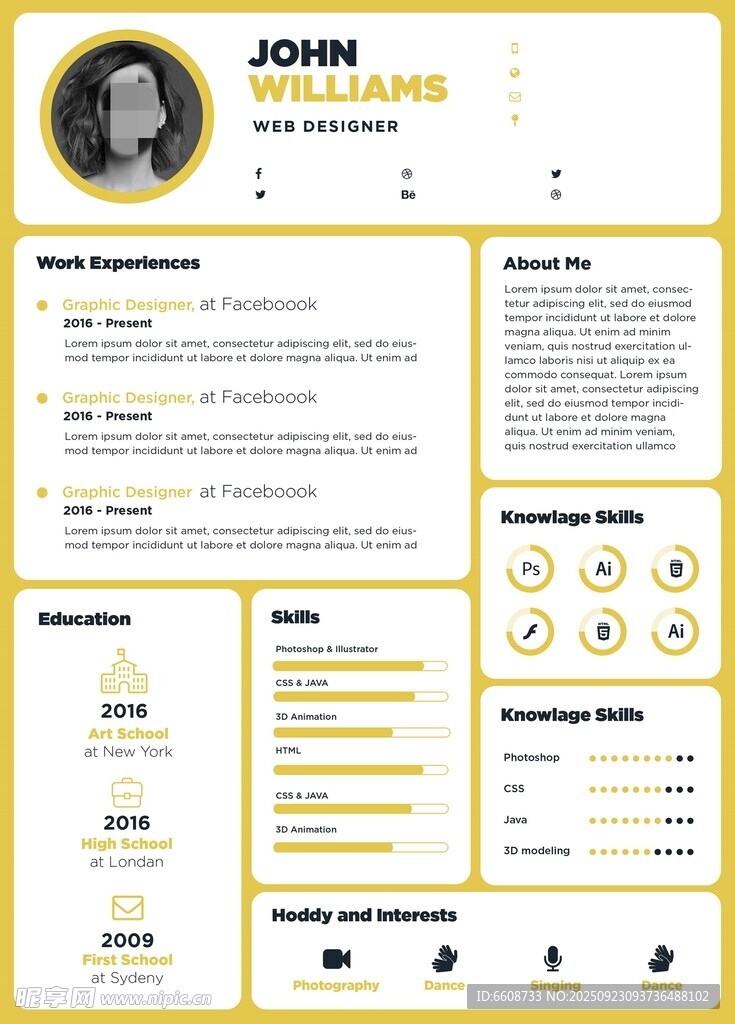 JOHN
WILLIAMS
WEB DESIGNER

Work Experiences

Graphic Designer, at Faceboook
2016 - Present
Lorem ipsum dolor sit amet, consectetur adipiscing elit, sed do eiusmod tempor incididunt ut labore et dolore magna aliqua. Ut enim ad

Graphic Designer, at Faceboook
2016 - Present
Lorem ipsum dolor sit amet, consectetur adipiscing elit, sed do eiusmod tempor incididunt ut labore et dolore magna aliqua. Ut enim ad

Graphic Designer at Faceboook
2016 - Present
Lorem ipsum dolor sit amet, consectetur adipiscing elit, sed do eiusmod tempor incididunt ut labore et dolore magna aliqua. Ut enim ad

About Me
Lorem ipsum dolor sit amet, consectetur adipiscing elit, sed do eiusmod tempor incididunt ut labore et dolore magna aliqua. Ut enim ad minim veniam, quis nostrud exercitation ullamco laboris nisi ut aliquip ex ea commodo consequat. Lorem ipsum dolor sit amet, consectetur adipiscing elit, sed do eiusmod tempor incididunt ut labore et dolore magna aliqua. Ut enim ad minim veniam, quis nostrud exercitation ullamco

Knowlage Skills
Ps
Ai
Ai

Education
2016
Art School
at New York
2016
High School
at Londan
2009
First School
at Sydeny

Skills
Photoshop & Illustrator
CSS & JAVA
3D Animation
HTML
CSS & JAVA
3D Animation

Knowlage Skills
Photoshop
CSS
Java
3D modeling

Hoddy and Interests
Photography
Dance
Singing
Dance

昵享网 www.nipic.cn
ID:6608733 NO:20250923093736488102